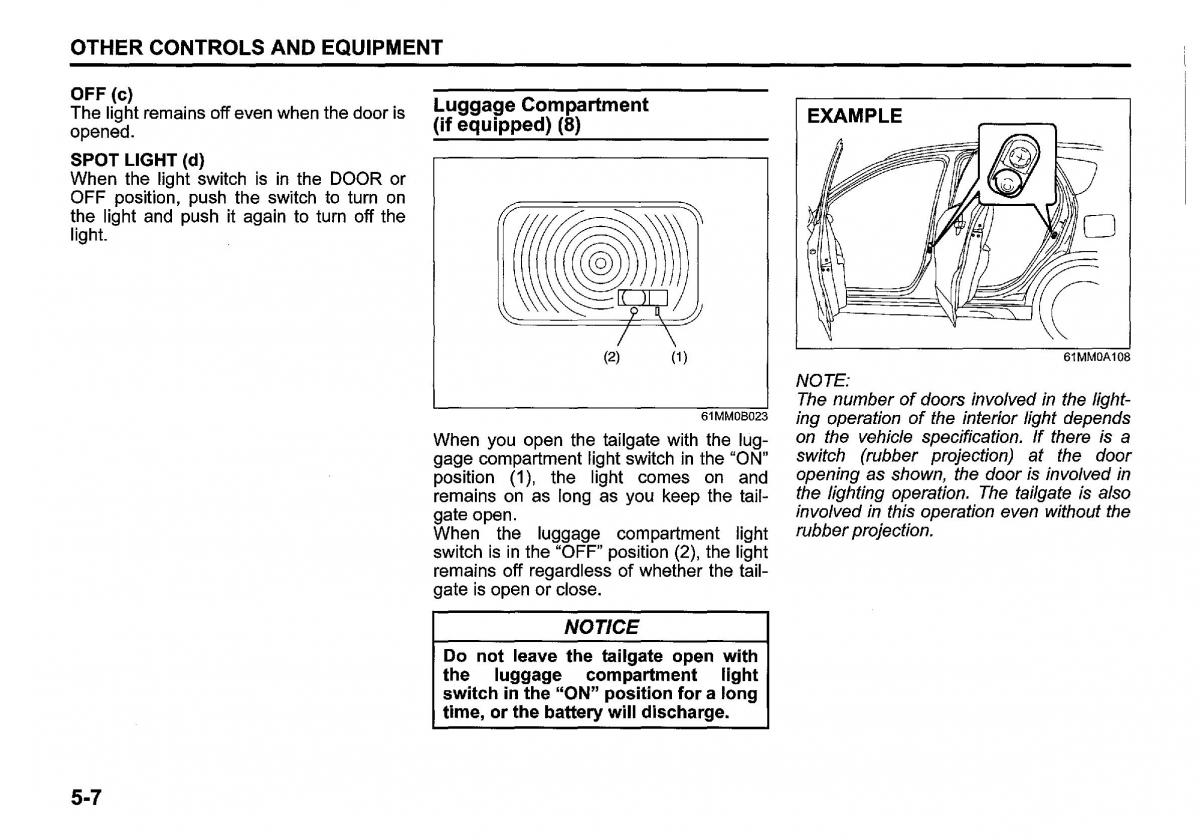 OTHER CONTROLS AND EQUIPMENT

OFF (c)
The light remains off even when the door is opened.

SPOT LIGHT (d)
When the light switch is in the DOOR or OFF position, push the switch to turn on the light and push it again to turn off the light.

Luggage Compartment (if equipped) (8)

(2) (1)

61MM0B023

When you open the tailgate with the luggage compartment light switch in the "ON" position (1), the light comes on and remains on as long as you keep the tailgate open.
When the luggage compartment light switch is in the "OFF" position (2), the light remains off regardless of whether the tailgate is open or close.

NOTICE

Do not leave the tailgate open with the luggage compartment light switch in the "ON" position for a long time, or the battery will discharge.

EXAMPLE

61MM0A108

NOTE:
The number of doors involved in the lighting operation of the interior light depends on the vehicle specification. If there is a switch (rubber projection) at the door opening as shown, the door is involved in the lighting operation. The tailgate is also involved in this operation even without the rubber projection.

5-7